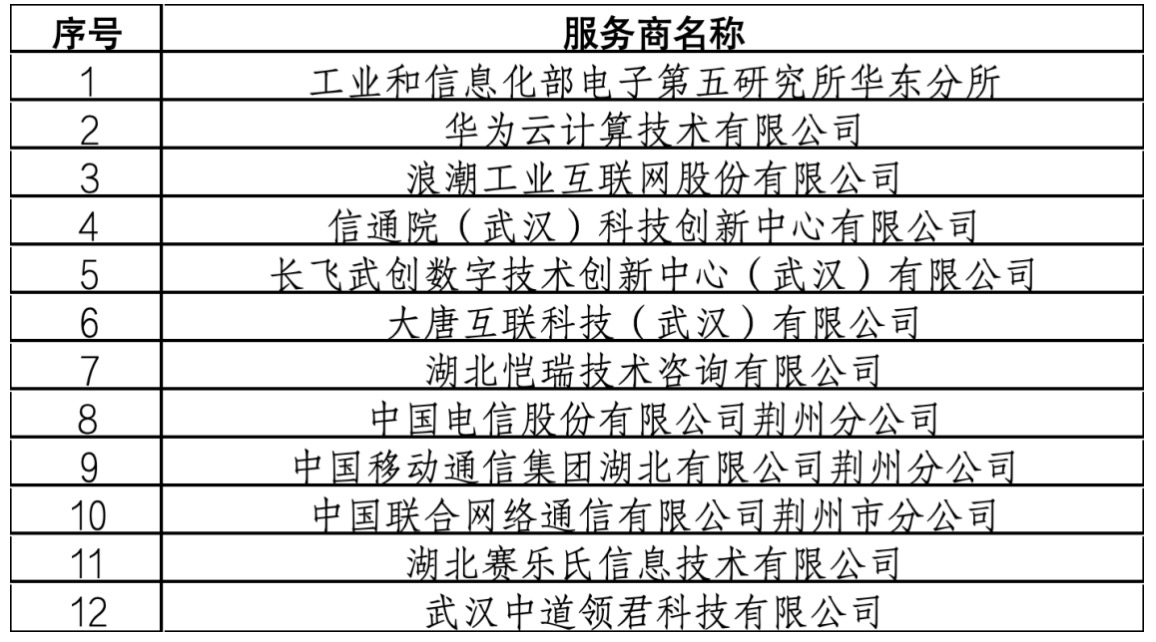 | 序号 | 服务商名称 |
|---|---|
| 1 | 工业和信息化部电子第五研究所华东分所 |
| 2 | 华为云计算技术有限公司 |
| 3 | 浪潮工业互联网股份有限公司 |
| 4 | 信通院（武汉）科技创新中心有限公司 |
| 5 | 长飞武创数字技术创新中心（武汉）有限公司 |
| 6 | 大唐互联科技（武汉）有限公司 |
| 7 | 湖北恺瑞技术咨询有限公司 |
| 8 | 中国电信股份有限公司荆州分公司 |
| 9 | 中国移动通信集团湖北有限公司荆州分公司 |
| 10 | 中国联合网络通信有限公司荆州市分公司 |
| 11 | 湖北赛乐氏信息技术有限公司 |
| 12 | 武汉中道领君科技有限公司 |